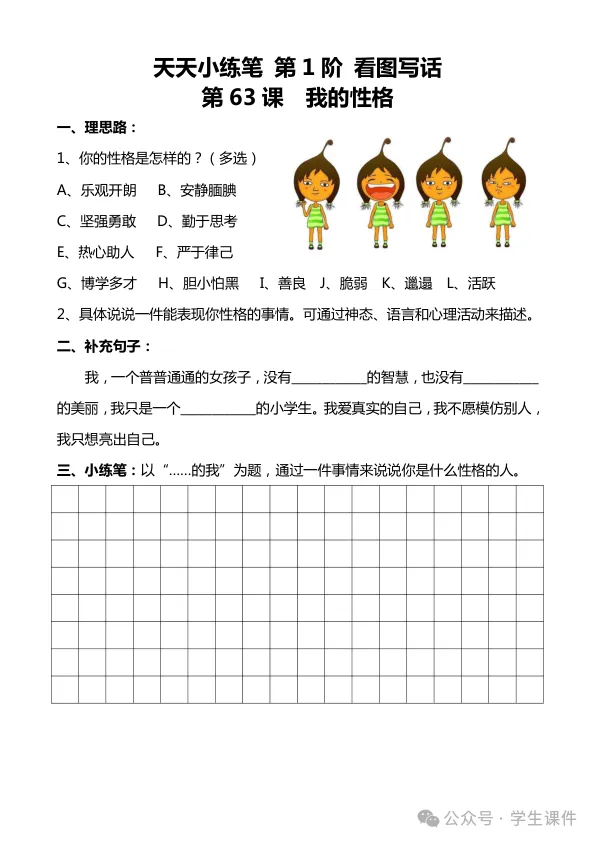 天天小练笔 第 1 阶 看图写话
第 63 课 我的性格

一、理思路：

1、你的性格是怎样的？（多选）

A、乐观开朗 B、安静腼腆

C、坚强勇敢 D、勤于思考

E、热心助人 F、严于律己

G、博学多才 H、胆小怕黑 I、善良 J、脆弱 K、邋遢 L、活跃

2、具体说说一件能表现你性格的事情。可通过神态、语言和心理活动来描述。

二、补充句子：

我，一个普普通通的女孩子，没有__________的智慧，也没有__________的美丽，我只是一个__________的小学生。我爱真实的自己，我不愿模仿别人，我只想亮出自己。

三、小练笔：以“……的我”为题，通过一件事情来说说你是什么性格的人。

公众号 · 学生课件